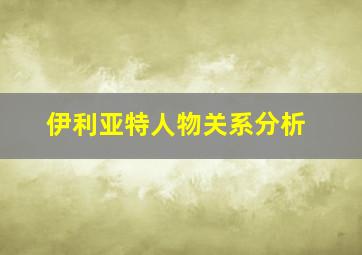 伊利亚特人物关系分析